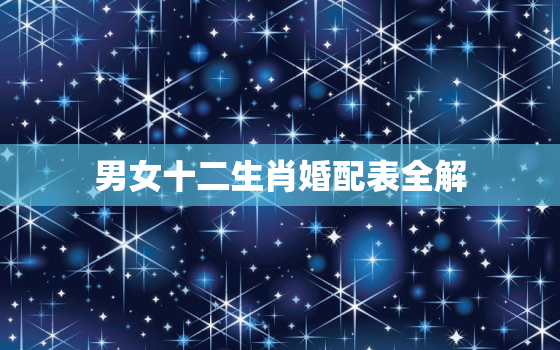 男女十二生肖婚配表全解